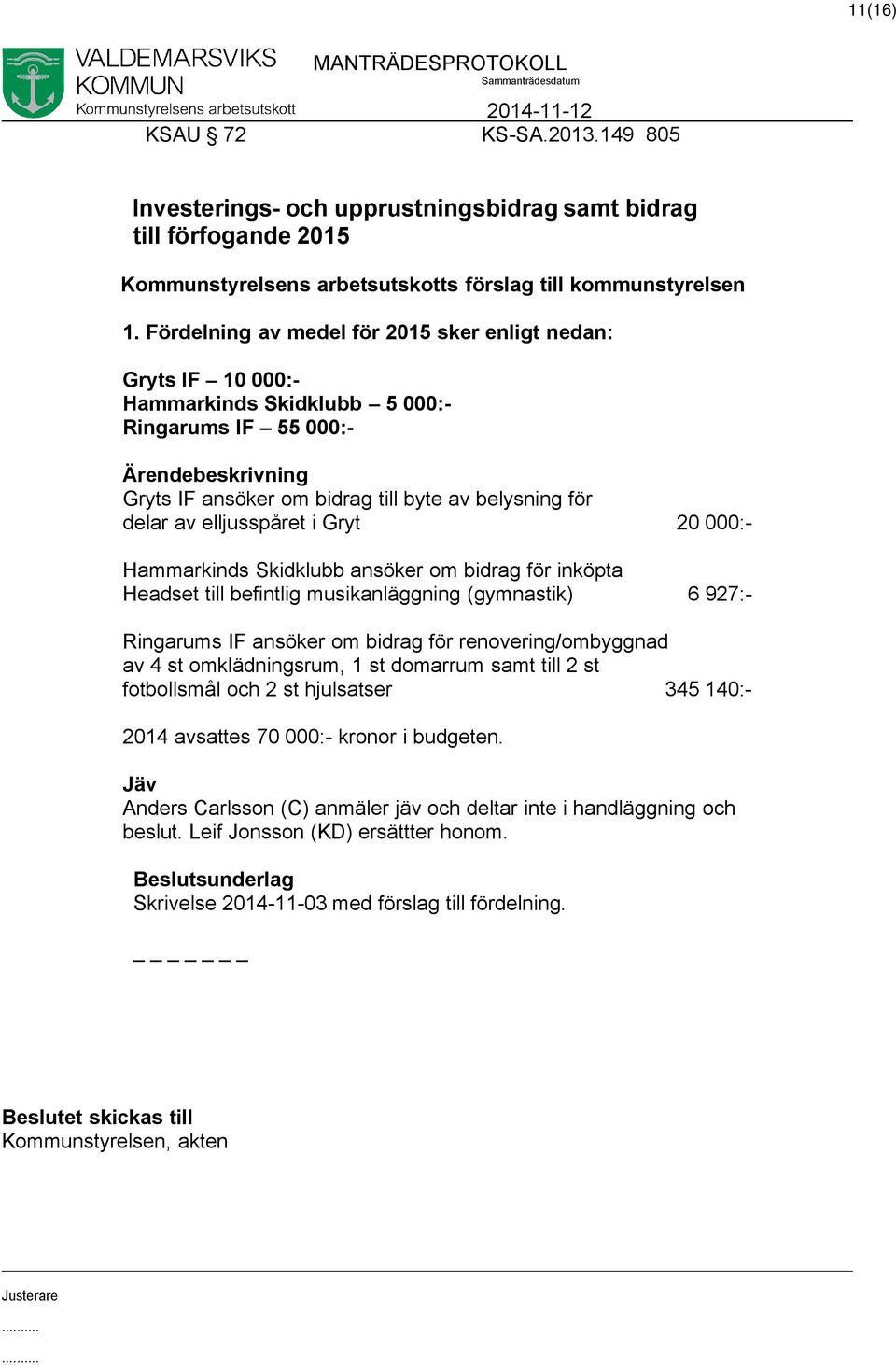 11(16)

VALDEMARSVIKS KOMMUN
Kommunstyrelsens arbetsutskott

MANTRÄDESPROTOKOLL
Sammanträdesdatum
2014-11-12

KSAU § 72

KS-SA.2013.149 805

Investerings- och upprustningsbidrag samt bidrag till förfogande 2015

Kommunstyrelsens arbetsutskotts förslag till kommunstyrelsen

1. Fördelning av medel för 2015 sker enligt nedan:

Gryts IF – 10 000:-
Hammarkinds Skidklubb – 5 000:-
Ringarums IF – 55 000:-

Ärendebeskrivning
Gryts IF ansöker om bidrag till byte av belysning för delar av elljusspåret i Gryt 20 000:-

Hammarkinds Skidklubb ansöker om bidrag för inköpta Headset till befintlig musikanläggning (gymnastik) 6 927:-

Ringarums IF ansöker om bidrag för renovering/ombyggnad av 4 st omklädningsrum, 1 st domarrum samt till 2 st fotbollsmål och 2 st hjulsatser 345 140:-

2014 avsattes 70 000:- kronor i budgeten.

Jäv
Anders Carlsson (C) anmäler jäv och deltar inte i handläggning och beslut. Leif Jonsson (KD) ersättter honom.

Beslutsunderlag
Skrivelse 2014-11-03 med förslag till fördelning.

_ _ _ _ _ _ _

Beslutet skickas till
Kommunstyrelsen, akten

Justerare
..........
..........